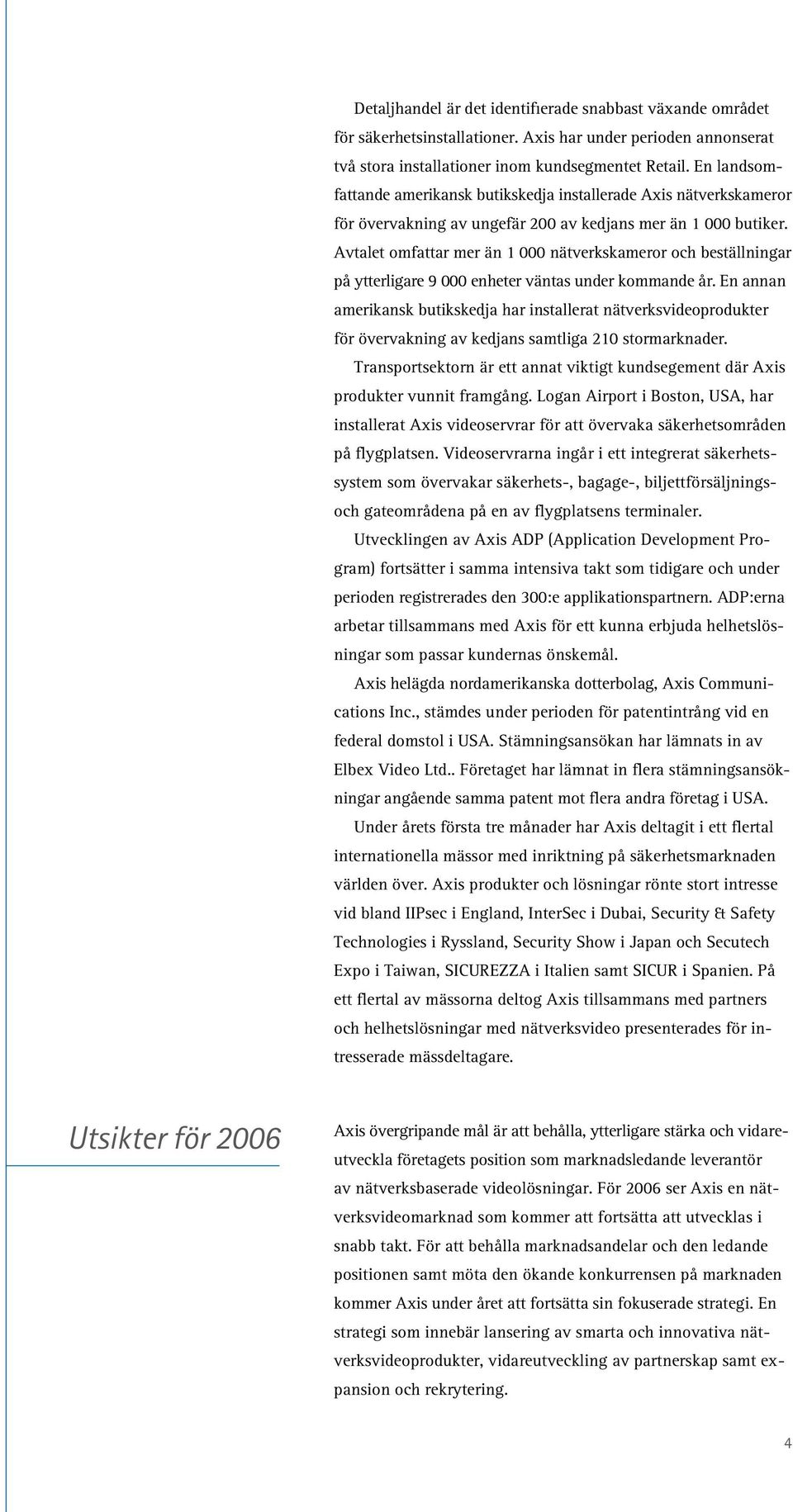 Detaljhandel är det identifierade snabbast växande området för säkerhetsinstallationer. Axis har under perioden annonserat två stora installationer inom kundsegmentet Retail. En landsomfattande amerikansk butikskedja installerade Axis nätverkskameror för övervakning av ungefär 200 av kedjans mer än 1 000 butiker. Avtalet omfattar mer än 1 000 nätverkskameror och beställningar på ytterligare 9 000 enheter väntas under kommande år. En annan amerikansk butikskedja har installerat nätverksvideoprodukter för övervakning av kedjans samtliga 210 stormarknader.

Transportsektorn är ett annat viktigt kundsegement där Axis produkter vunnit framgång. Logan Airport i Boston, USA, har installerat Axis videoservrar för att övervaka säkerhetsområden på flygplatsen. Videoservrarna ingår i ett integrerat säkerhetssystem som övervakar säkerhets-, bagage-, biljettförsäljnings- och gateområdena på en av flygplatsens terminaler.

Utvecklingen av Axis ADP (Application Development Program) fortsätter i samma intensiva takt som tidigare och under perioden registrerades den 300:e applikationspartnern. ADP:erna arbetar tillsammans med Axis för ett kunna erbjuda helhetslösningar som passar kundernas önskemål.

Axis helägda nordamerikanska dotterbolag, Axis Communications Inc., stämdes under perioden för patentintrång vid en federal domstol i USA. Stämningsansökan har lämnats in av Elbex Video Ltd.. Företaget har lämnat in flera stämningsansökningar angående samma patent mot flera andra företag i USA.

Under årets första tre månader har Axis deltagit i ett flertal internationella mässor med inriktning på säkerhetsmarknaden världen över. Axis produkter och lösningar rönte stort intresse vid bland IIPsec i England, InterSec i Dubai, Security & Safety Technologies i Ryssland, Security Show i Japan och Secutech Expo i Taiwan, SICUREZZA i Italien samt SICUR i Spanien. På ett flertal av mässorna deltog Axis tillsammans med partners och helhetslösningar med nätverksvideo presenterades för intresserade mässdeltagare.

Utsikter för 2006

Axis övergripande mål är att behålla, ytterligare stärka och vidareutveckla företagets position som marknadsledande leverantör av nätverksbaserade videolösningar. För 2006 ser Axis en nätverksvideomarknad som kommer att fortsätta att utvecklas i snabb takt. För att behålla marknadsandelar och den ledande positionen samt möta den ökande konkurrensen på marknaden kommer Axis under året att fortsätta sin fokuserade strategi. En strategi som innebär lansering av smarta och innovativa nätverksvideoprodukter, vidareutveckling av partnerskap samt expansion och rekrytering.

4